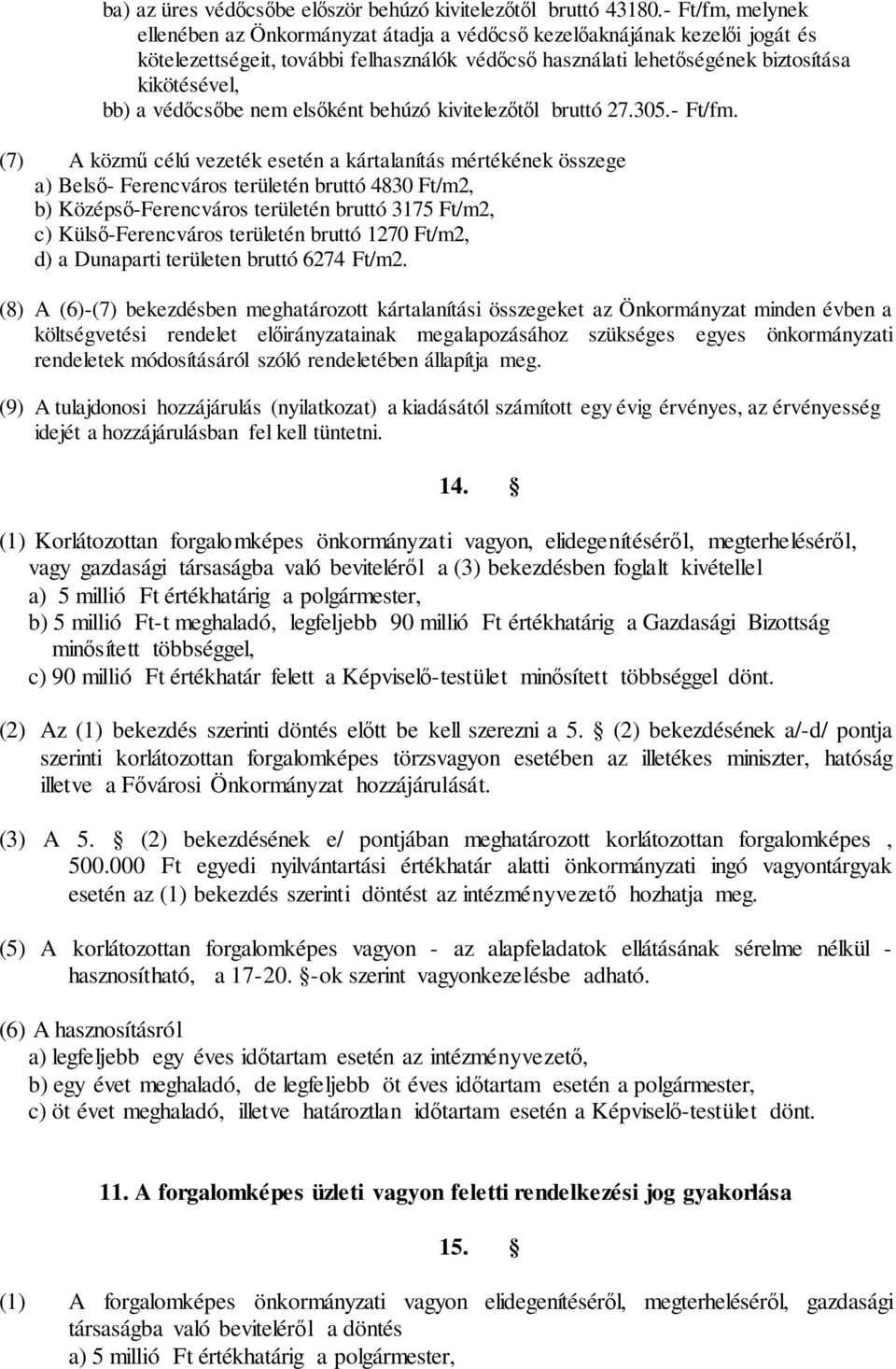 ba) az üres védőcsőbe először behúzó kivitelezőtől bruttó 43180.- Ft/fm, melynek ellenében az Önkormányzat átadja a védőcső kezelőaknájának kezelői jogát és kötelezettségeit, további felhasználók védőcső használati lehetőségének biztosítása kikötésével,
bb) a védőcsőbe nem elsőként behúzó kivitelezőtől bruttó 27.305.- Ft/fm.

(7) A közmű célú vezeték esetén a kártalanítás mértékének összege
a) Belső- Ferencváros területén bruttó 4830 Ft/m2,
b) Középső-Ferencváros területén bruttó 3175 Ft/m2,
c) Külső-Ferencváros területén bruttó 1270 Ft/m2,
d) a Dunaparti területen bruttó 6274 Ft/m2.

(8) A (6)-(7) bekezdésben meghatározott kártalanítási összegeket az Önkormányzat minden évben a költségvetési rendelet előirányzatainak megalapozásához szükséges egyes önkormányzati rendeletek módosításáról szóló rendeletében állapítja meg.

(9) A tulajdonosi hozzájárulás (nyilatkozat) a kiadásától számított egy évig érvényes, az érvényesség idejét a hozzájárulásban fel kell tüntetni.

14. §

(1) Korlátozottan forgalomképes önkormányzati vagyon, elidegenítéséről, megterheléséről, vagy gazdasági társaságba való beviteléről a (3) bekezdésben foglalt kivétellel
a) 5 millió Ft értékhatárig a polgármester,
b) 5 millió Ft-t meghaladó, legfeljebb 90 millió Ft értékhatárig a Gazdasági Bizottság minősített többséggel,
c) 90 millió Ft értékhatár felett a Képviselő-testület minősített többséggel dönt.

(2) Az (1) bekezdés szerinti döntés előtt be kell szerezni a 5. § (2) bekezdésének a/-d/ pontja szerinti korlátozottan forgalomképes törzsvagyon esetében az illetékes miniszter, hatóság illetve a Fővárosi Önkormányzat hozzájárulását.

(3) A 5. § (2) bekezdésének e/ pontjában meghatározott korlátozottan forgalomképes , 500.000 Ft egyedi nyilvántartási értékhatár alatti önkormányzati ingó vagyontárgyak esetén az (1) bekezdés szerinti döntést az intézményvezető hozhatja meg.

(5) A korlátozottan forgalomképes vagyon - az alapfeladatok ellátásának sérelme nélkül - hasznosítható, a 17-20. §-ok szerint vagyonkezelésbe adható.

(6) A hasznosításról
a) legfeljebb egy éves időtartam esetén az intézményvezető,
b) egy évet meghaladó, de legfeljebb öt éves időtartam esetén a polgármester,
c) öt évet meghaladó, illetve határozatlan időtartam esetén a Képviselő-testület dönt.

11. A forgalomképes üzleti vagyon feletti rendelkezési jog gyakorlása

15. §

(1) A forgalomképes önkormányzati vagyon elidegenítéséről, megterheléséről, gazdasági társaságba való beviteléről a döntés
a) 5 millió Ft értékhatárig a polgármester,